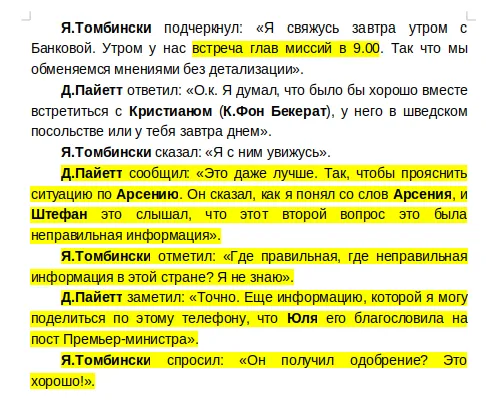 Я.Томбински подчеркнул: «Я свяжусь завтра утром с Банковой. Утром у нас встреча глав миссий в 9.00. Так что мы обменяемся мнениями без детализации».

Д.Пайетт ответил: «О.к. Я думал, что было бы хорошо вместе встретиться с Кристианом (К.Фон Бекерат), у него в шведском посольстве или у тебя завтра днем».

Я.Томбински сказал: «Я с ним увижусь».

Д.Пайетт сообщил: «Это даже лучше. Так, чтобы прояснить ситуацию по Арсению. Он сказал, как я понял со слов Арсения, и Штефан это слышал, что этот второй вопрос это была неправильная информация».

Я.Томбински отметил: «Где правильная, где неправильная информация в этой стране? Я не знаю».

Д.Пайетт заметил: «Точно. Еще информацию, которой я могу поделиться по этому телефону, что Юля его благословила на пост Премьер-министра».

Я.Томбински спросил: «Он получил одобрение? Это хорошо!».